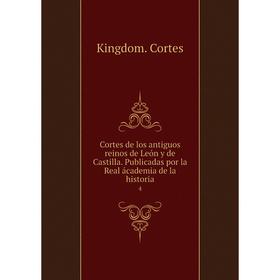 Kingdom. Cortes

Cortes de los antiguos reinos de León y de Castilla. Publicadas por la Real ácademia de la historia

4